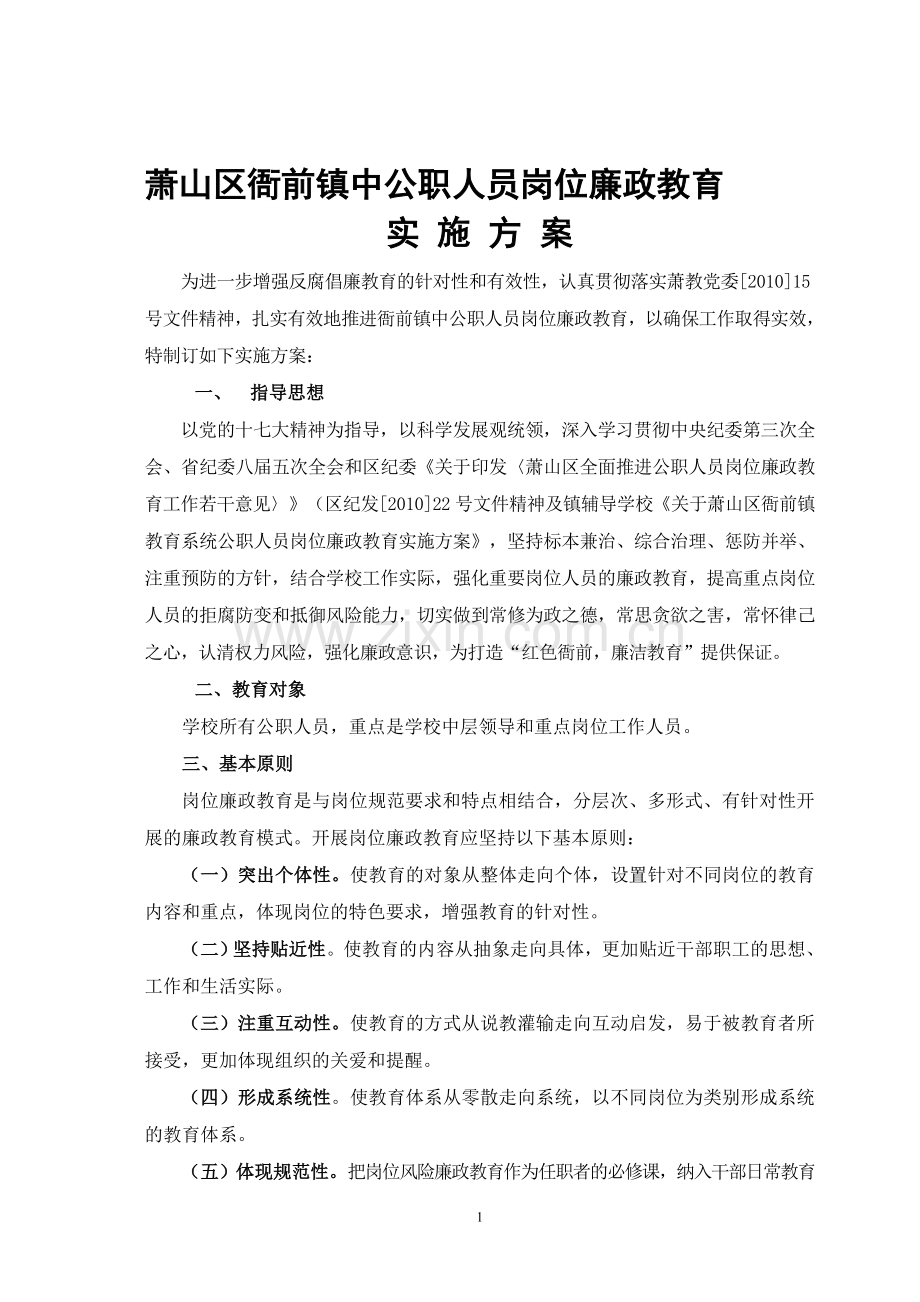 萧山区衙前镇中公职人员岗位廉政教育
实 施 方 案

为进一步增强反腐倡廉教育的针对性和有效性，认真贯彻落实萧教党委[2010]15号文件精神，扎实有效地推进衙前镇中公职人员岗位廉政教育，以确保工作取得实效，特制订如下实施方案：

一、 指导思想

以党的十七大精神为指导，以科学发展观统领，深入学习贯彻中央纪委第三次全会、省纪委八届五次全会和区纪委《关于印发〈萧山区全面推进公职人员岗位廉政教育工作若干意见〉》（区纪发[2010]22号文件精神及镇辅导学校《关于萧山区衙前镇教育系统公职人员岗位廉政教育实施方案》，坚持标本兼治、综合治理、惩防并举、注重预防的方针，结合学校工作实际，强化重要岗位人员的廉政教育，提高重点岗位人员的拒腐防变和抵御风险能力，切实做到常修为政之德，常思贪欲之害，常怀律己之心，认清权力风险，强化廉政意识，为打造“红色衙前，廉洁教育”提供保证。

二、教育对象

学校所有公职人员，重点是学校中层领导和重点岗位工作人员。

三、基本原则

岗位廉政教育是与岗位规范要求和特点相结合，分层次、多形式、有针对性开展的廉政教育模式。开展岗位廉政教育应坚持以下基本原则：

（一）突出个体性。使教育的对象从整体走向个体，设置针对不同岗位的教育内容和重点，体现岗位的特色要求，增强教育的针对性。

（二）坚持贴近性。使教育的内容从抽象走向具体，更加贴近干部职工的思想、工作和生活实际。

（三）注重互动性。使教育的方式从说教灌输走向互动启发，易于被教育者所接受，更加体现组织的关爱和提醒。

（四）形成系统性。使教育体系从零散走向系统，以不同岗位为类别形成系统的教育体系。

（五）体现规范性。把岗位风险廉政教育作为任职者的必修课，纳入干部日常教育

1

www.zixin.com.cn